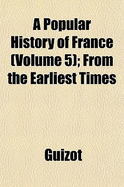 A Popular History of France (Volume 5); From the Earliest Times

Guizot